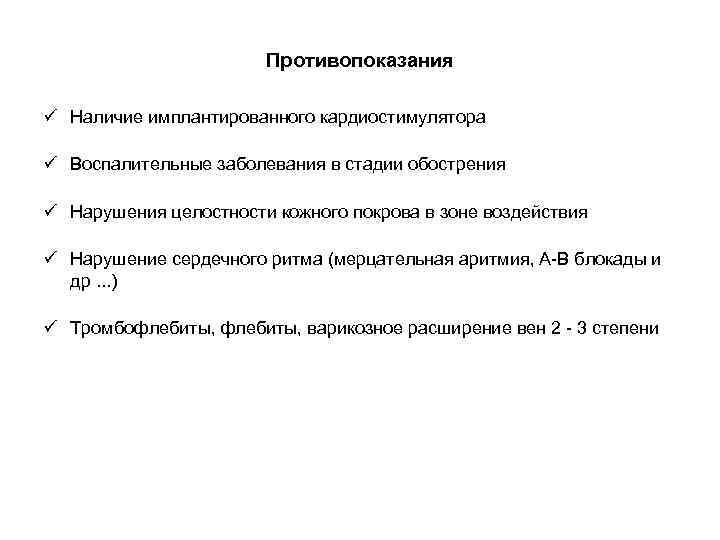 Противопоказания

✓ Наличие имплантированного кардиостимулятора

✓ Воспалительные заболевания в стадии обострения

✓ Нарушения целостности кожного покрова в зоне воздействия

✓ Нарушение сердечного ритма (мерцательная аритмия, А-В блокады и др ...)

✓ Тромбофлебиты, флебиты, варикозное расширение вен 2 - 3 степени